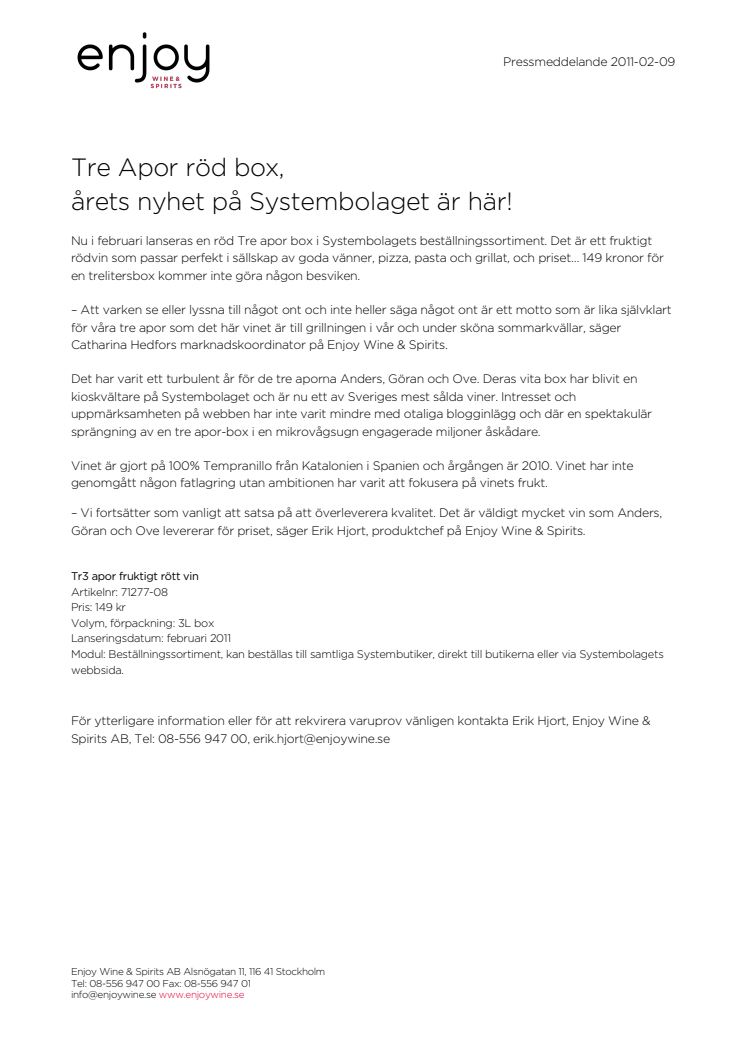 enjoy
WINE & SPIRITS

Pressmeddelande 2011-02-09

Tre Apor röd box,
årets nyhet på Systembolaget är här!

Nu i februari lanseras en röd Tre apor box i Systembolagets beställningssortiment. Det är ett fruktigt rödvin som passar perfekt i sällskap av goda vänner, pizza, pasta och grillat, och priset... 149 kronor för en trelitersbox kommer inte göra någon besviken.

– Att varken se eller lyssna till något ont och inte heller säga något ont är ett motto som är lika självklart för våra tre apor som det här vinet är till grillningen i vår och under sköna sommarkvällar, säger Catharina Hedfors marknadskoordinator på Enjoy Wine & Spirits.

Det har varit ett turbulent år för de tre aporna Anders, Göran och Ove. Deras vita box har blivit en kioskvältare på Systembolaget och är nu ett av Sveriges mest sålda viner. Intresset och uppmärksamheten på webben har inte varit mindre med otaliga blogginlägg och där en spektakulär sprängning av en tre apor-box i en mikrovågsugn engagerade miljoner åskådare.

Vinet är gjort på 100% Tempranillo från Katalonien i Spanien och årgången är 2010. Vinet har inte genomgått någon fatlagring utan ambitionen har varit att fokusera på vinets frukt.

– Vi fortsätter som vanligt att satsa på att överleverera kvalitet. Det är väldigt mycket vin som Anders, Göran och Ove levererar för priset, säger Erik Hjort, produktchef på Enjoy Wine & Spirits.

Tr3 apor fruktigt rött vin
Artikelnr: 71277-08
Pris: 149 kr
Volym, förpackning: 3L box
Lanseringsdatum: februari 2011
Modul: Beställningssortiment, kan beställas till samtliga Systembutiker, direkt till butikerna eller via Systembolagets webbsida.

För ytterligare information eller för att rekvirera varuprov vänligen kontakta Erik Hjort, Enjoy Wine & Spirits AB, Tel: 08-556 947 00, erik.hjort@enjoywine.se

Enjoy Wine & Spirits AB Alsnögatan 11, 116 41 Stockholm
Tel: 08-556 947 00 Fax: 08-556 947 01
info@enjoywine.se www.enjoywine.se